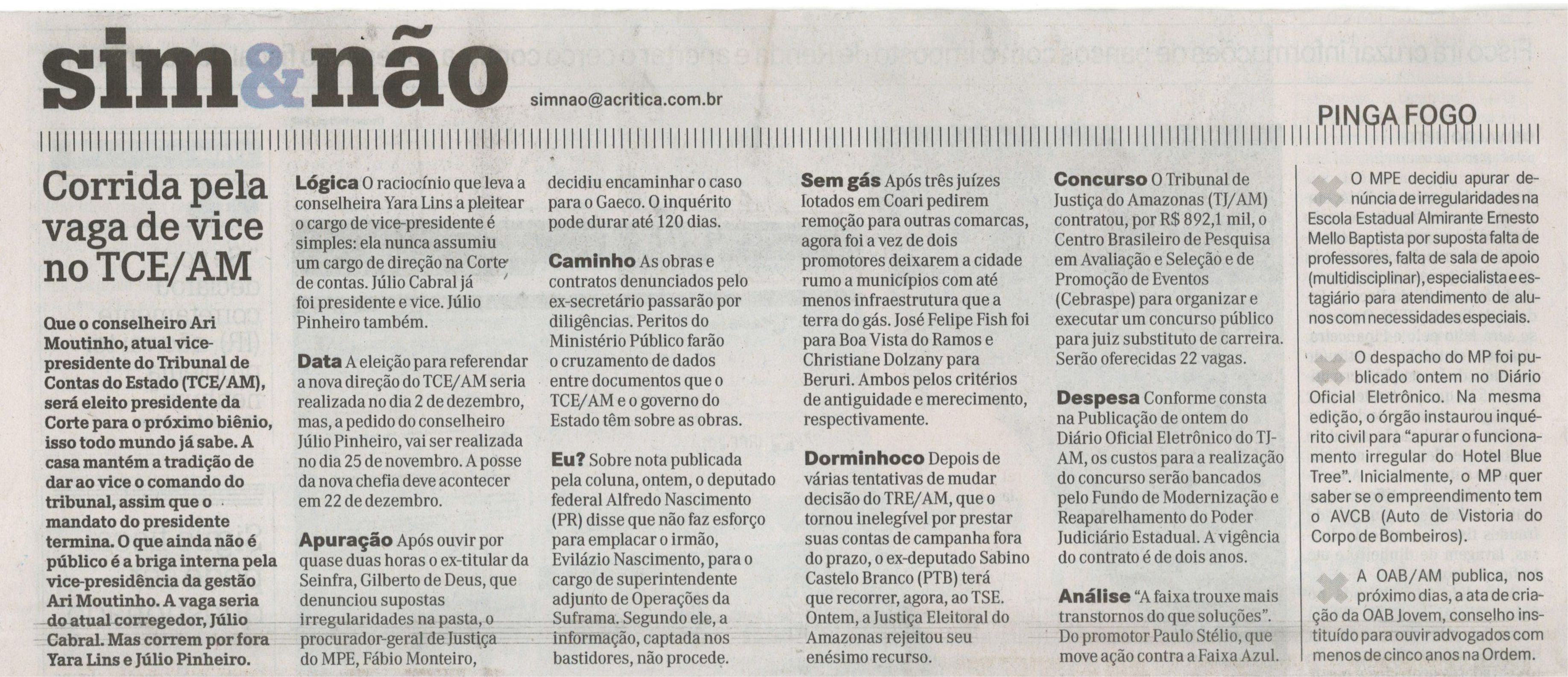 sim&não

simnao@acritica.com.br

PINGA FOGO

Corrida pela vaga de vice no TCE/AM

Que o conselheiro Ari Moutinho, atual vice-presidente do Tribunal de Contas do Estado (TCE/AM), será eleito presidente da Corte para o próximo biênio, isso todo mundo já sabe. A casa mantém a tradição de dar ao vice o comando do tribunal, assim que o mandato do presidente termina. O que ainda não é público é a briga interna pela vice-presidência da gestão Ari Moutinho. A vaga seria do atual corregedor, Júlio Cabral. Mas correm por fora Yara Lins e Júlio Pinheiro.

Lógica O raciocínio que leva a conselheira Yara Lins a pleitear o cargo de vice-presidente é simples: ela nunca assumiu um cargo de direção na Corte de contas. Júlio Cabral já foi presidente e vice. Júlio Pinheiro também.

Data A eleição para referendar a nova direção do TCE/AM seria realizada no dia 2 de dezembro, mas, a pedido do conselheiro Júlio Pinheiro, vai ser realizada no dia 25 de novembro. A posse da nova chefia deve acontecer em 22 de dezembro.

Apuração Após ouvir por quase duas horas o ex-titular da Seinfra, Gilberto de Deus, que denunciou supostas irregularidades na pasta, o procurador-geral de Justiça do MPE, Fábio Monteiro, decidiu encaminhar o caso para o Gaeco. O inquérito pode durar até 120 dias.

Caminho As obras e contratos denunciados pelo ex-secretário passarão por diligências. Peritos do Ministério Público farão o cruzamento de dados entre documentos que o TCE/AM e o governo do Estado têm sobre as obras.

Eu? Sobre nota publicada pela coluna, ontem, o deputado federal Alfredo Nascimento (PR) disse que não faz esforço para emplacar o irmão, Evilázio Nascimento, para o cargo de superintendente adjunto de Operações da Suframa. Segundo ele, a informação, captada nos bastidores, não procede.

Sem gás Após três juízes lotados em Coari pedirem remoção para outras comarcas, agora foi a vez de dois promotores deixarem a cidade rumo a municípios com até menos infraestrutura que a terra do gás. José Felipe Fish foi para Boa Vista do Ramos e Christiane Dolzany para Beruri. Ambos pelos critérios de antiguidade e merecimento, respectivamente.

Dorminhoco Depois de várias tentativas de mudar decisão do TRE/AM, que o tornou inelegível por prestar suas contas de campanha fora do prazo, o ex-deputado Sabino Castelo Branco (PTB) terá que recorrer, agora, ao TSE. Ontem, a Justiça Eleitoral do Amazonas rejeitou seu enésimo recurso.

Concurso O Tribunal de Justiça do Amazonas (TJ/AM) contratou, por R$ 892,1 mil, o Centro Brasileiro de Pesquisa em Avaliação e Seleção e de Promoção de Eventos (Cebraspe) para organizar e executar um concurso público para juiz substituto de carreira. Serão oferecidas 22 vagas.

Despesa Conforme consta na Publicação de ontem do Diário Oficial Eletrônico do TJ-AM, os custos para a realização do concurso serão bancados pelo Fundo de Modernização e Reaparelhamento do Poder Judiciário Estadual. A vigência do contrato é de dois anos.

Análise "A faixa trouxe mais transtornos do que soluções". Do promotor Paulo Stélio, que move ação contra a Faixa Azul.

O MPE decidiu apurar denúncia de irregularidades na Escola Estadual Almirante Ernesto Mello Baptista por suposta falta de professores, falta de sala de apoio (multidisciplinar), especialista e estagiário para atendimento de alunos com necessidades especiais.

O despacho do MP foi publicado ontem no Diário Oficial Eletrônico. Na mesma edição, o órgão instaurou inquérito civil para "apurar o funcionamento irregular do Hotel Blue Tree". Inicialmente, o MP quer saber se o empreendimento tem o AVCB (Auto de Vistoria do Corpo de Bombeiros).

A OAB/AM publica, nos próximo dias, a ata de criação da OAB Jovem, conselho instituído para ouvir advogados com menos de cinco anos na Ordem.